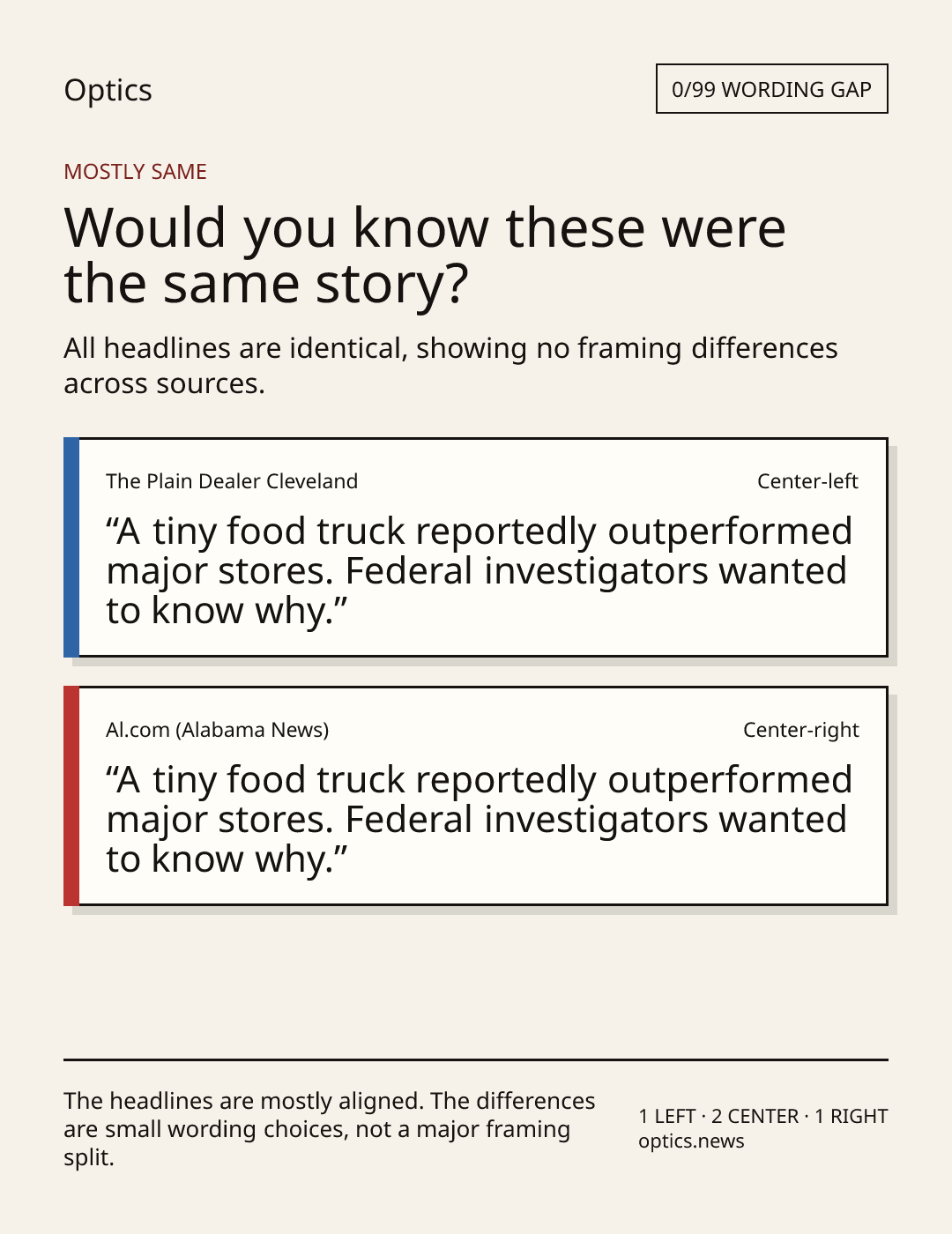 Optics

0/99 WORDING GAP

MOSTLY SAME

Would you know these were the same story?

All headlines are identical, showing no framing differences across sources.

The Plain Dealer Cleveland

Center-left

"A tiny food truck reportedly outperformed major stores. Federal investigators wanted to know why."

Al.com (Alabama News)

Center-right

"A tiny food truck reportedly outperformed major stores. Federal investigators wanted to know why."

The headlines are mostly aligned. The differences are small wording choices, not a major framing split.

1 LEFT · 2 CENTER · 1 RIGHT
optics.news